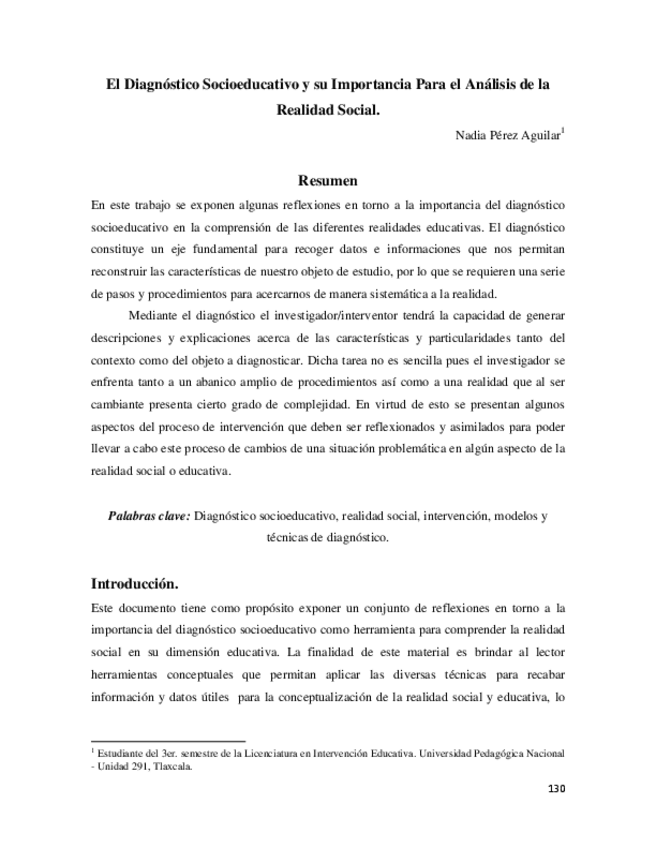 El Diagnóstico Socioeducativo y su Importancia Para el Análisis de la Realidad Social.

Nadia Pérez Aguilar$^1$

Resumen

En este trabajo se exponen algunas reflexiones en torno a la importancia del diagnóstico socioeducativo en la comprensión de las diferentes realidades educativas. El diagnóstico constituye un eje fundamental para recoger datos e informaciones que nos permitan reconstruir las características de nuestro objeto de estudio, por lo que se requieren una serie de pasos y procedimientos para acercarnos de manera sistemática a la realidad.

Mediante el diagnóstico el investigador/interventor tendrá la capacidad de generar descripciones y explicaciones acerca de las características y particularidades tanto del contexto como del objeto a diagnosticar. Dicha tarea no es sencilla pues el investigador se enfrenta tanto a un abanico amplio de procedimientos así como a una realidad que al ser cambiante presenta cierto grado de complejidad. En virtud de esto se presentan algunos aspectos del proceso de intervención que deben ser reflexionados y asimilados para poder llevar a cabo este proceso de cambios de una situación problemática en algún aspecto de la realidad social o educativa.

Palabras clave: Diagnóstico socioeducativo, realidad social, intervención, modelos y técnicas de diagnóstico.

Introducción.

Este documento tiene como propósito exponer un conjunto de reflexiones en torno a la importancia del diagnóstico socioeducativo como herramienta para comprender la realidad social en su dimensión educativa. La finalidad de este material es brindar al lector herramientas conceptuales que permitan aplicar las diversas técnicas para recabar información y datos útiles para la conceptualización de la realidad social y educativa, lo

$^1$ Estudiante del 3er. semestre de la Licenciatura en Intervención Educativa. Universidad Pedagógica Nacional - Unidad 291, Tlaxcala.

130